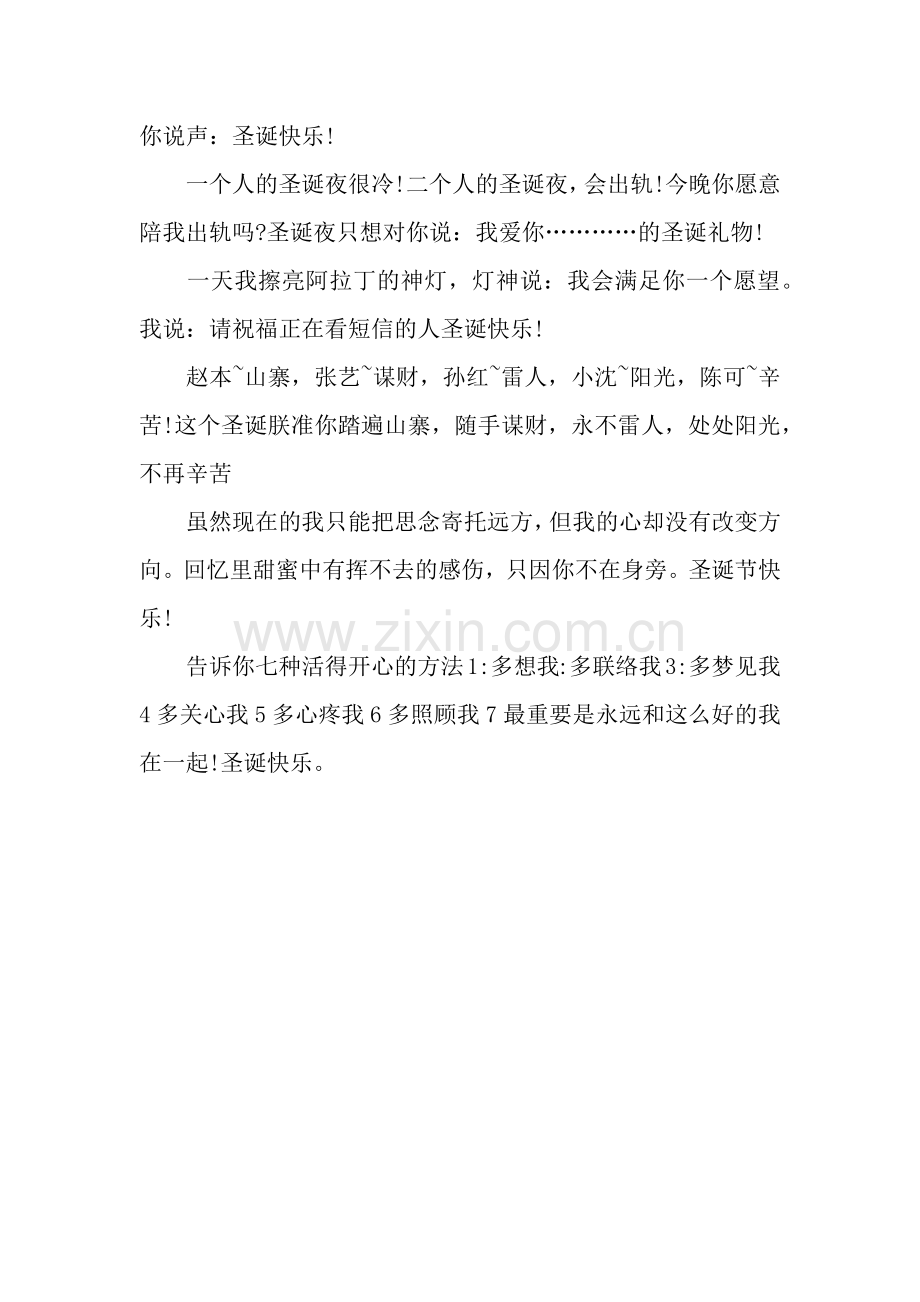 你说声：圣诞快乐!

一个人的圣诞夜很冷!二个人的圣诞夜，会出轨!今晚你愿意陪我出轨吗?圣诞夜只想对你说：我爱你…………的圣诞礼物!

一天我擦亮阿拉丁的神灯，灯神说：我会满足你一个愿望。我说：请祝福正在看短信的人圣诞快乐!

赵本~山寨，张艺~谋财，孙红~雷人，小沈~阳光，陈可~辛苦!这个圣诞朕准你踏遍山寨，随手谋财，永不雷人，处处阳光，不再辛苦

虽然现在的我只能把思念寄托远方，但我的心却没有改变方向。回忆里甜蜜中有挥不去的感伤，只因你不在身旁。圣诞节快乐!

www.zixin.com.cn

告诉你七种活得开心的方法1:多想我:多联络我3:多梦见我4多关心我5多心疼我6多照顾我7最重要是永远和这么好的我在一起!圣诞快乐。